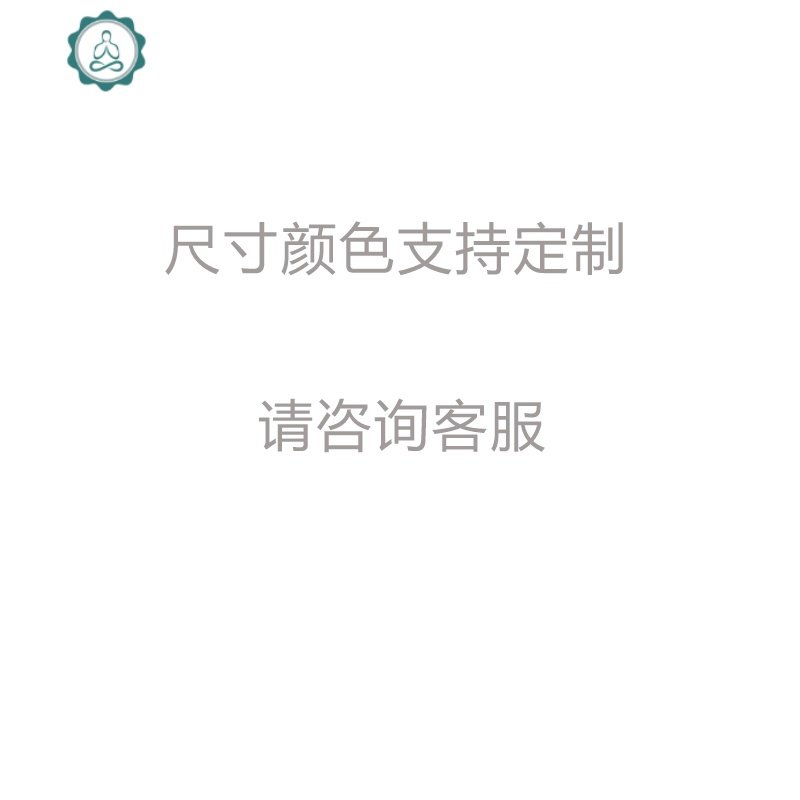 尺寸颜色支持定制

请咨询客服